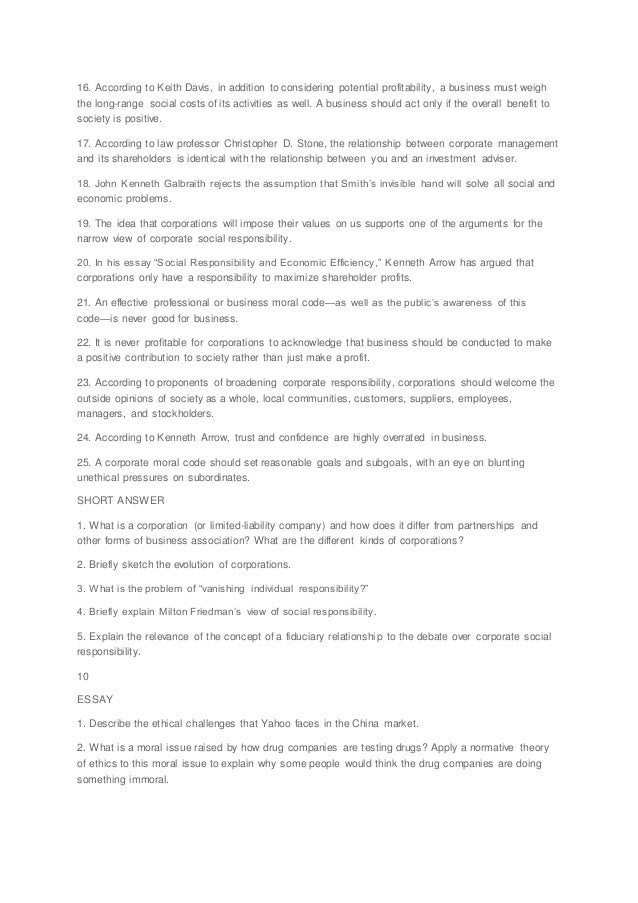 16. According to Keith Davis, in addition to considering potential profitability, a business must weigh the long-range social costs of its activities as well. A business should act only if the overall benefit to society is positive.

17. According to law professor Christopher D. Stone, the relationship between corporate management and its shareholders is identical with the relationship between you and an investment adviser.

18. John Kenneth Galbraith rejects the assumption that Smith's invisible hand will solve all social and economic problems.

19. The idea that corporations will impose their values on us supports one of the arguments for the narrow view of corporate social responsibility.

20. In his essay "Social Responsibility and Economic Efficiency," Kenneth Arrow has argued that corporations only have a responsibility to maximize shareholder profits.

21. An effective professional or business moral code—as well as the public's awareness of this code—is never good for business.

22. It is never profitable for corporations to acknowledge that business should be conducted to make a positive contribution to society rather than just make a profit.

23. According to proponents of broadening corporate responsibility, corporations should welcome the outside opinions of society as a whole, local communities, customers, suppliers, employees, managers, and stockholders.

24. According to Kenneth Arrow, trust and confidence are highly overrated in business.

25. A corporate moral code should set reasonable goals and subgoals, with an eye on blunting unethical pressures on subordinates.

SHORT ANSWER

1. What is a corporation (or limited-liability company) and how does it differ from partnerships and other forms of business association? What are the different kinds of corporations?

2. Briefly sketch the evolution of corporations.

3. What is the problem of "vanishing individual responsibility?"

4. Briefly explain Milton Friedman's view of social responsibility.

5. Explain the relevance of the concept of a fiduciary relationship to the debate over corporate social responsibility.

10

ESSAY

1. Describe the ethical challenges that Yahoo faces in the China market.

2. What is a moral issue raised by how drug companies are testing drugs? Apply a normative theory of ethics to this moral issue to explain why some people would think the drug companies are doing something immoral.